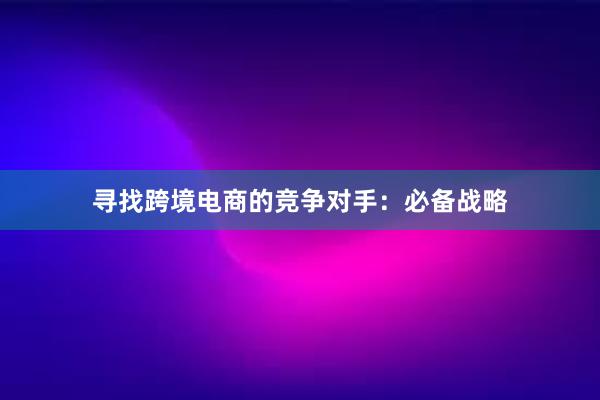 寻找跨境电商的竞争对手：必备战略